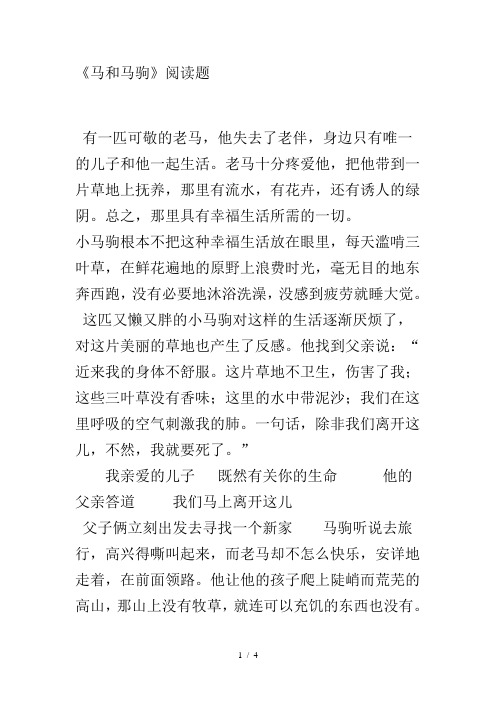 《马和马驹》阅读题

有一匹可敬的老马，他失去了老伴，身边只有唯一的儿子和他一起生活。老马十分疼爱他，把他带到一片草地上抚养，那里有流水，有花卉，还有诱人的绿阴。总之，那里具有幸福生活所需的一切。

小马驹根本不把这种幸福生活放在眼里，每天滥啃三叶草，在鲜花遍地的原野上浪费时光，毫无目的地东奔西跑，没有必要地沐浴洗澡，没感到疲劳就睡大觉。

这匹又懒又胖的小马驹对这样的生活逐渐厌烦了，对这片美丽的草地也产生了反感。他找到父亲说：“近来我的身体不舒服。这片草地不卫生，伤害了我；这些三叶草没有香味；这里的水中带泥沙；我们在这里呼吸的空气刺激我的肺。一句话，除非我们离开这儿，不然，我就要死了。”

我亲爱的儿子　既然有关你的生命　他的父亲答道　我们马上离开这儿

父子俩立刻出发去寻找一个新家　马驹听说去旅行，高兴得嘶叫起来，而老马却不怎么快乐，安详地走着，在前面领路。他让他的孩子爬上陡峭而荒芜的高山，那山上没有牧草，就连可以充饥的东西也没有。

1 / 4